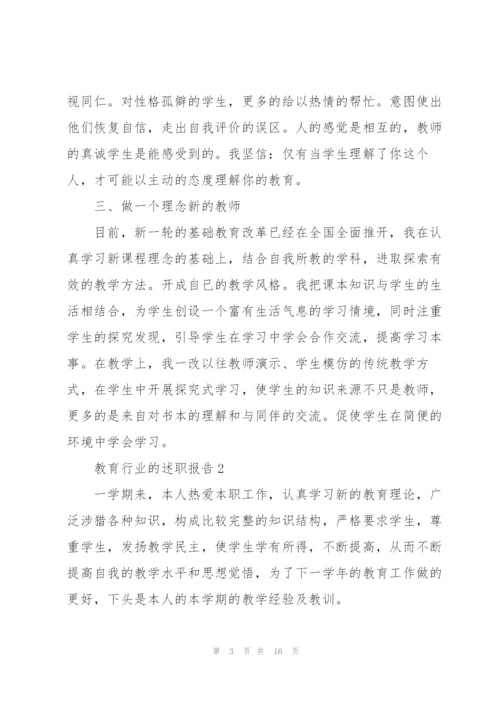 视同仁。对性格孤僻的学生，更多的给以热情的帮忙。意图使出他们恢复自信，走出自我评价的误区。人的感觉是相互的，教师的真诚学生是能感受到的。我坚信：仅有当学生理解了你这个人，才可能以主动的态度理解你的教育。

三、做一个理念新的教师

目前，新一轮的基础教育改革已经在全国全面推开，我在认真学习新课程理念的基础上，结合自我所教的学科，进取探索有效的教学方法。开成自已的教学风格。我把课本知识与学生的生活相结合，为学生创设一个富有生活气息的学习情境，同时注重学生的探究发现，引导学生在学习中学会合作交流，提高学习本事。在教学上，我一改以往教师演示、学生模仿的传统教学方式，在学生中开展探究式学习，使学生的知识来源不只是教师，更多的是来自对书本的理解和与同伴的交流。促使学生在简便的环境中学会学习。

教育行业的述职报告2

一学期来，本人热爱本职工作，认真学习新的教育理论，广泛涉猎各种知识，构成比较完整的知识结构，严格要求学生，尊重学生，发扬教学民主，使学生学有所得，不断提高，从而不断提高自我的教学水平和思想觉悟，为了下一学年的教育工作做的更好，下头是本人的本学期的教学经验及教训。

第 3 页 共 16 页